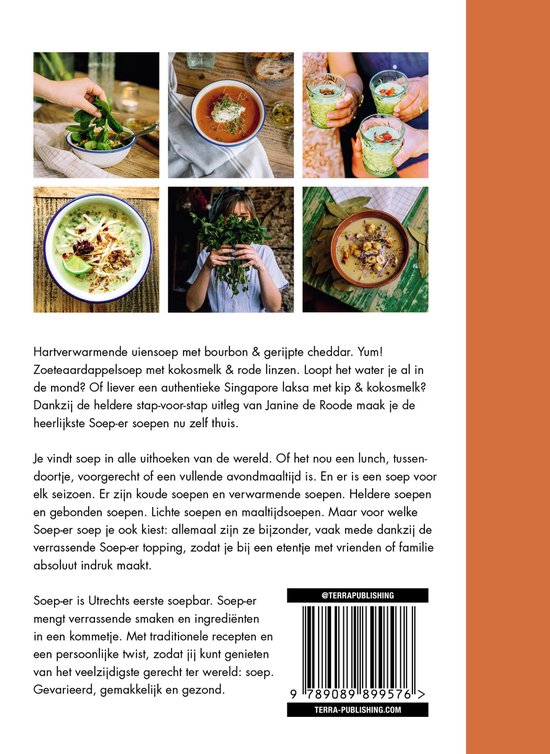 Hartverwarmende uiensoep met bourbon & gerijpte cheddar. Yum! Zoeteaardappelsoep met kokosmelk & rode linzen. Loopt het water je al in de mond? Of liever een authentieke Singapore laksa met kip & kokosmelk? Dankzij de heldere stap-voor-stap uitleg van Janine de Roode maak je de heerlijkste Soep-er soepen nu zelf thuis.

Je vindt soep in alle uithoeken van de wereld. Of het nou een lunch, tussendoortje, voorgerecht of een vullende avondmaaltijd is. En er is een soep voor elk seizoen. Er zijn koude soepen en verwarmende soepen. Heldere soepen en gebonden soepen. Lichte soepen en maaltijdsoepen. Maar voor welke Soep-er soep je ook kiest: allemaal zijn ze bijzonder, vaak mede dankzij de verrassende Soep-er topping, zodat je bij een etentje met vrienden of familie absoluut indruk maakt.

Soep-er is Utrechts eerste soepbar. Soep-er mengt verrassende smaken en ingrediënten in een kommetje. Met traditionele recepten en een persoonlijke twist, zodat jij kunt genieten van het veelzijdigste gerecht ter wereld: soep. Gevarieerd, gemakkelijk en gezond.

@TERRAPUBLISHING

9 789089 899576 >

TERRA-PUBLISHING.COM